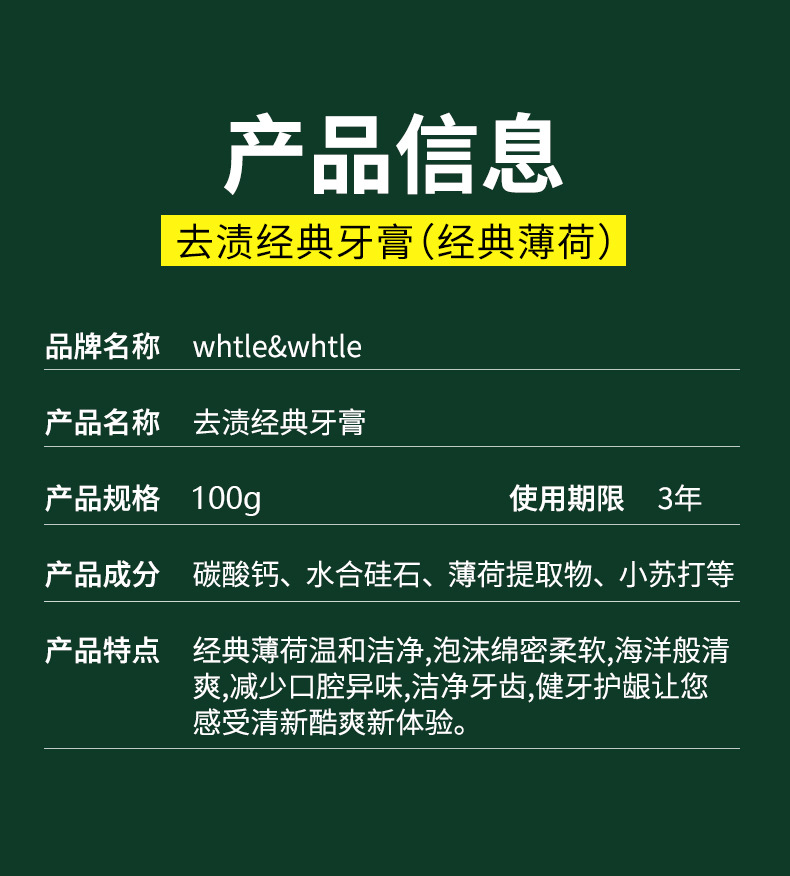 产品信息

去渍经典牙膏(经典薄荷)

品牌名称 whtle&whtle

产品名称 去渍经典牙膏

产品规格 100g 使用期限 3年

产品成分 碳酸钙、水合硅石、薄荷提取物、小苏打等

产品特点 经典薄荷温和洁净,泡沫绵密柔软,海洋般清爽,减少口腔异味,洁净牙齿,健牙护龈让您感受清新酷爽新体验。